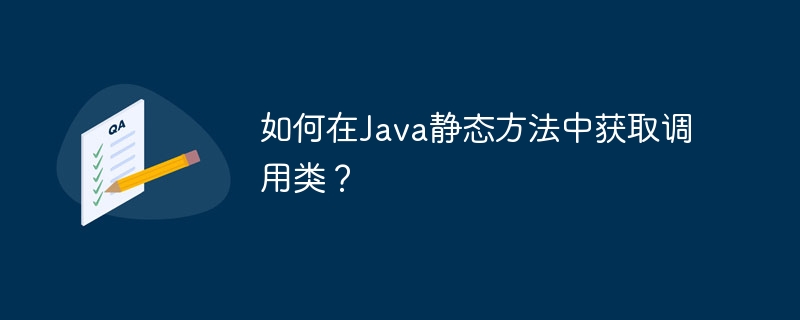 QA

如何在Java静态方法中获取调用类？